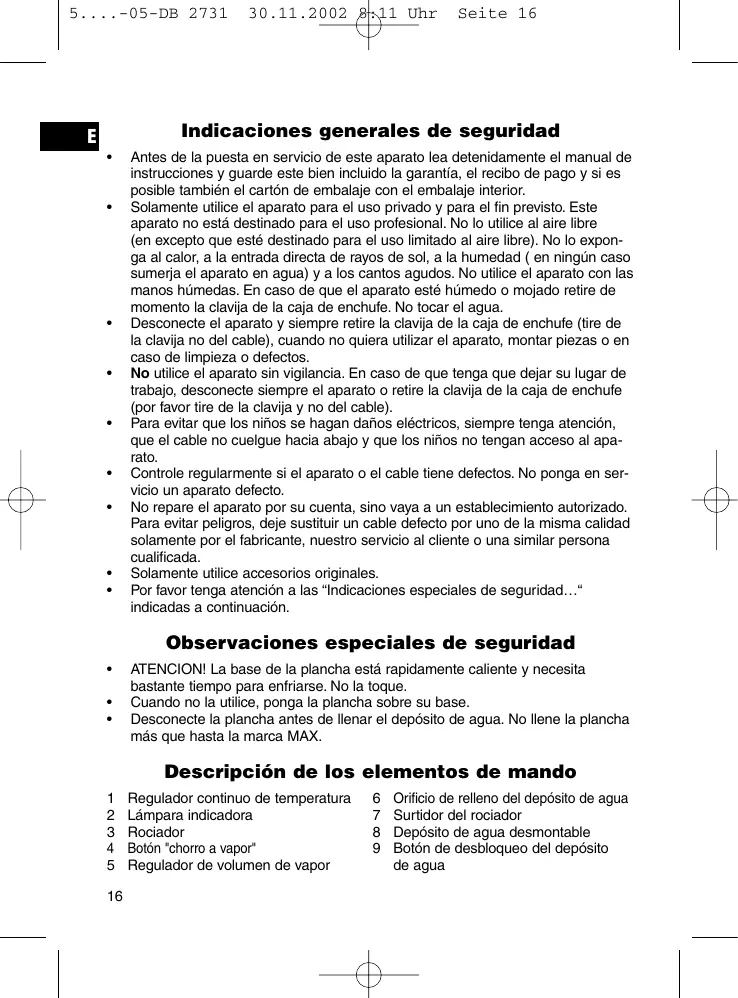 5....-05-DB 2731 30.11.2002 8:11 Uhr Seite 16

E

Indicaciones generales de seguridad

• Antes de la puesta en servicio de este aparato lea detenidamente el manual de instrucciones y guarde este bien incluido la garantía, el recibo de pago y si es posible también el cartón de embalaje con el embalaje interior.
• Solamente utilice el aparato para el uso privado y para el fin previsto. Este aparato no está destinado para el uso profesional. No lo utilice al aire libre (en excepto que esté destinado para el uso limitado al aire libre). No lo exponga al calor, a la entrada directa de rayos de sol, a la humedad ( en ningún caso sumerja el aparato en agua) y a los cantos agudos. No utilice el aparato con las manos húmedas. En caso de que el aparato esté húmedo o mojado retire de momento la clavija de la caja de enchufe. No tocar el agua.
• Desconecte el aparato y siempre retire la clavija de la caja de enchufe (tire de la clavija no del cable), cuando no quiera utilizar el aparato, montar piezas o en caso de limpieza o defectos.
• No utilice el aparato sin vigilancia. En caso de que tenga que dejar su lugar de trabajo, desconecte siempre el aparato o retire la clavija de la caja de enchufe (por favor tire de la clavija y no del cable).
• Para evitar que los niños se hagan daños eléctricos, siempre tenga atención, que el cable no cuelgue hacia abajo y que los niños no tengan acceso al aparato.
• Controle regularmente si el aparato o el cable tiene defectos. No ponga en servicio un aparato defecto.
• No repare el aparato por su cuenta, sino vaya a un establecimiento autorizado. Para evitar peligros, deje sustituir un cable defecto por uno de la misma calidad solamente por el fabricante, nuestro servicio al cliente o una similar persona cualificada.
• Solamente utilice accesorios originales.
• Por favor tenga atención a las “Indicaciones especiales de seguridad…“ indicadas a continuación.

Observaciones especiales de seguridad

• ATENCION! La base de la plancha está rapidamente caliente y necesita bastante tiempo para enfriarse. No la toque.
• Cuando no la utilice, ponga la plancha sobre su base.
• Desconecte la plancha antes de llenar el depósito de agua. No llene la plancha más que hasta la marca MAX.

Descripción de los elementos de mando

1 Regulador continuo de temperatura
2 Lámpara indicadora
3 Rociador
4 Botón "chorro a vapor"
5 Regulador de volumen de vapor

6 Orificio de relleno del depósito de agua
7 Surtidor del rociador
8 Depósito de agua desmontable
9 Botón de desbloqueo del depósito de agua

16